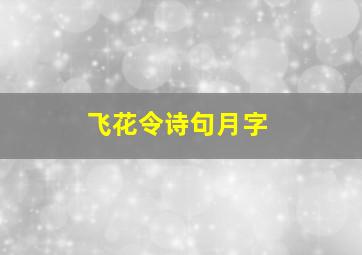 飞花令诗句月字